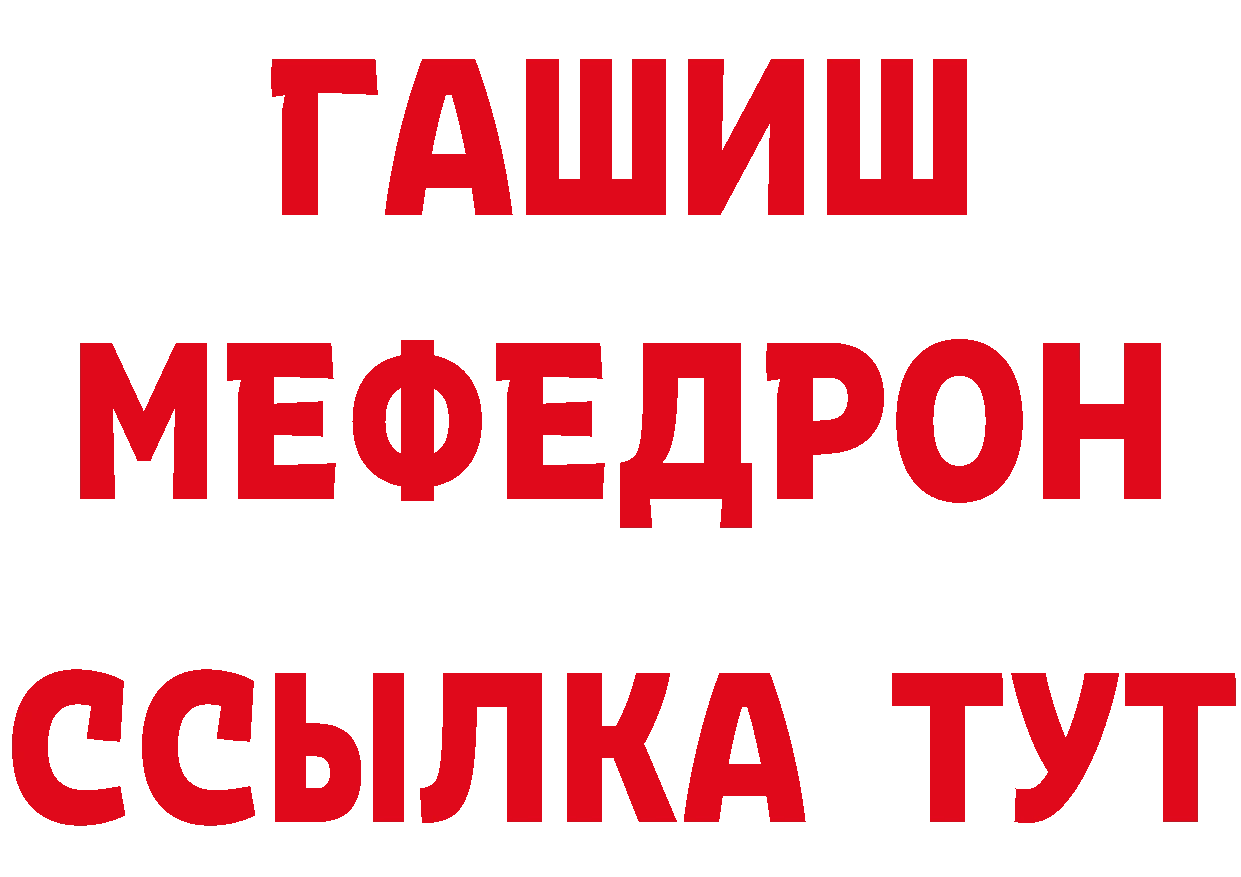 ГАШИШ
МЕФЕДРОН
ССЫЛКА ТУТ